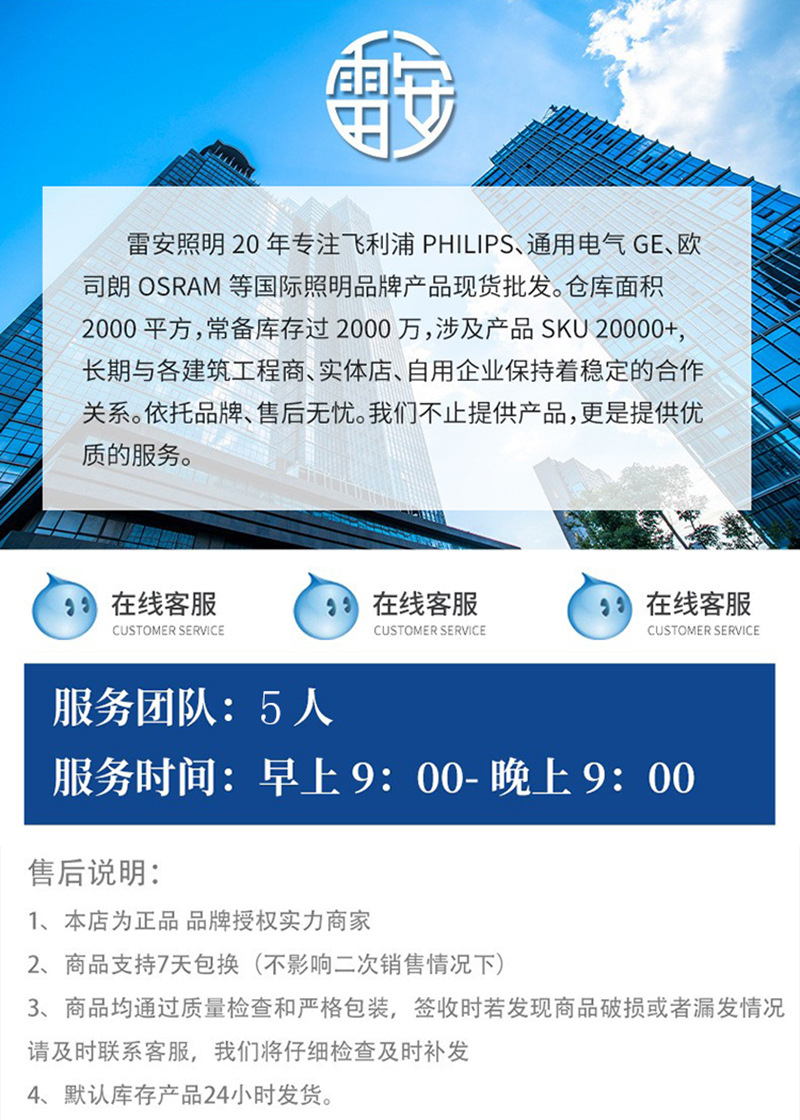 雷安

雷安照明 20 年专注飞利浦 PHILIPS、通用电气 GE、欧司朗 OSRAM 等国际照明品牌产品现货批发。仓库面积 2000 平方，常备库存过 2000 万，涉及产品 SKU 20000+，长期与各建筑工程商、实体店、自用企业保持着稳定的合作关系。依托品牌、售后无忧。我们不止提供产品，更是提供优质的服务。

在线客服
CUSTOMER SERVICE

在线客服
CUSTOMER SERVICE

在线客服
CUSTOMER SERVICE

服务团队：5 人
服务时间：早上 9：00- 晚上 9：00

售后说明：
1、本店为正品 品牌授权实力商家
2、商品支持7天包换（不影响二次销售情况下）
3、商品均通过质量检查和严格包装，签收时若发现商品破损或者漏发情况请及时联系客服，我们将仔细检查及时补发
4、默认库存产品24小时发货。